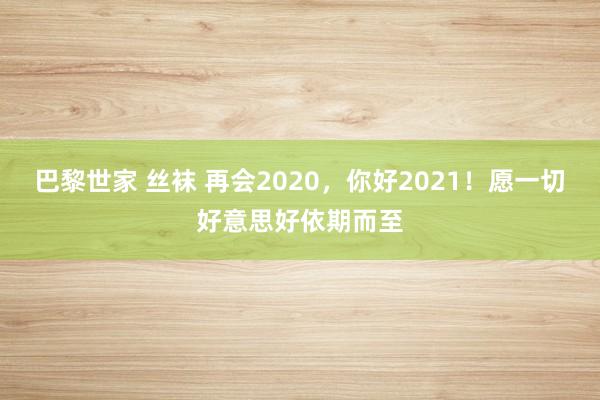 巴黎世家 丝袜 再会2020，你好2021！愿一切好意思好依期而至